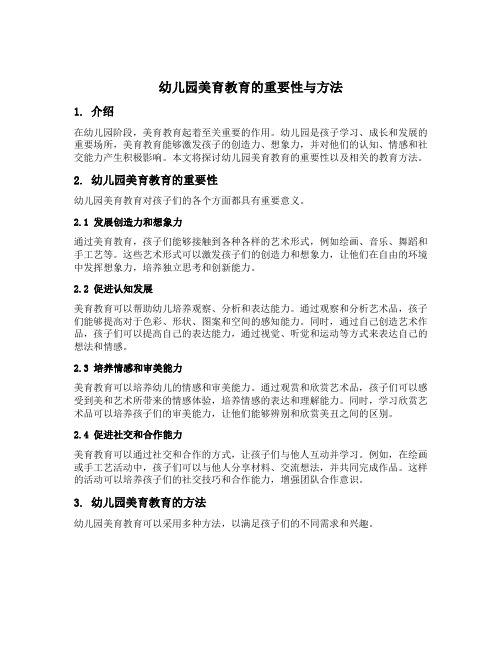 幼儿园美育教育的重要性与方法

1. 介绍

在幼儿园阶段，美育教育起着至关重要的作用。幼儿园是孩子学习、成长和发展的重要场所，美育教育能够激发孩子的创造力、想象力，并对他们的认知、情感和社交能力产生积极影响。本文将探讨幼儿园美育教育的重要性以及相关的教育方法。

2. 幼儿园美育教育的重要性

幼儿园美育教育对孩子们的各个方面都具有重要意义。

2.1 发展创造力和想象力

通过美育教育，孩子们能够接触到各种各样的艺术形式，例如绘画、音乐、舞蹈和手工艺等。这些艺术形式可以激发孩子们的创造力和想象力，让他们在自由的环境中发挥想象力，培养独立思考和创新能力。

2.2 促进认知发展

美育教育可以帮助幼儿培养观察、分析和表达能力。通过观察和分析艺术品，孩子们能够提高对于色彩、形状、图案和空间的感知能力。同时，通过自己创造艺术作品，孩子们可以提高自己的表达能力，通过视觉、听觉和运动等方式来表达自己的想法和情感。

2.3 培养情感和审美能力

美育教育可以培养幼儿的情感和审美能力。通过观赏和欣赏艺术品，孩子们可以感受到美和艺术所带来的情感体验，培养情感的表达和理解能力。同时，学习欣赏艺术品可以培养孩子们的审美能力，让他们能够辨别和欣赏美丑之间的区别。

2.4 促进社交和合作能力

美育教育可以通过社交和合作的方式，让孩子们与他人互动并学习。例如，在绘画或手工艺活动中，孩子们可以与他人分享材料、交流想法，并共同完成作品。这样的活动可以培养孩子们的社交技巧和合作能力，增强团队合作意识。

3. 幼儿园美育教育的方法

幼儿园美育教育可以采用多种方法，以满足孩子们的不同需求和兴趣。